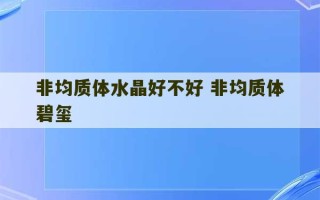 非均质体水晶好不好 非均质体碧玺